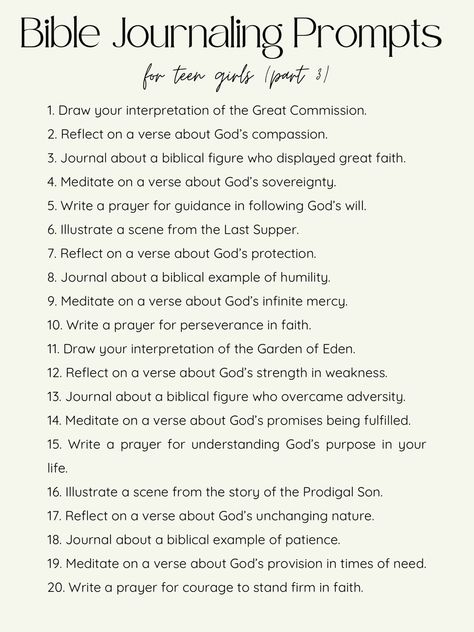 Bible Journaling Prompts

for teen girls (part 3)

1. Draw your interpretation of the Great Commission.
2. Reflect on a verse about God's compassion.
3. Journal about a biblical figure who displayed great faith.
4. Meditate on a verse about God's sovereignty.
5. Write a prayer for guidance in following God's will.
6. Illustrate a scene from the Last Supper.
7. Reflect on a verse about God's protection.
8. Journal about a biblical example of humility.
9. Meditate on a verse about God's infinite mercy.
10. Write a prayer for perseverance in faith.
11. Draw your interpretation of the Garden of Eden.
12. Reflect on a verse about God's strength in weakness.
13. Journal about a biblical figure who overcame adversity.
14. Meditate on a verse about God's promises being fulfilled.
15. Write a prayer for understanding God's purpose in your life.
16. Illustrate a scene from the story of the Prodigal Son.
17. Reflect on a verse about God's unchanging nature.
18. Journal about a biblical example of patience.
19. Meditate on a verse about God's provision in times of need.
20. Write a prayer for courage to stand firm in faith.